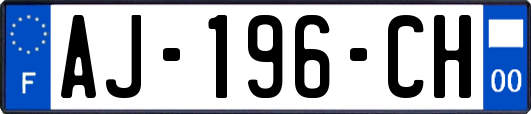 F
AJ-196-CH
00